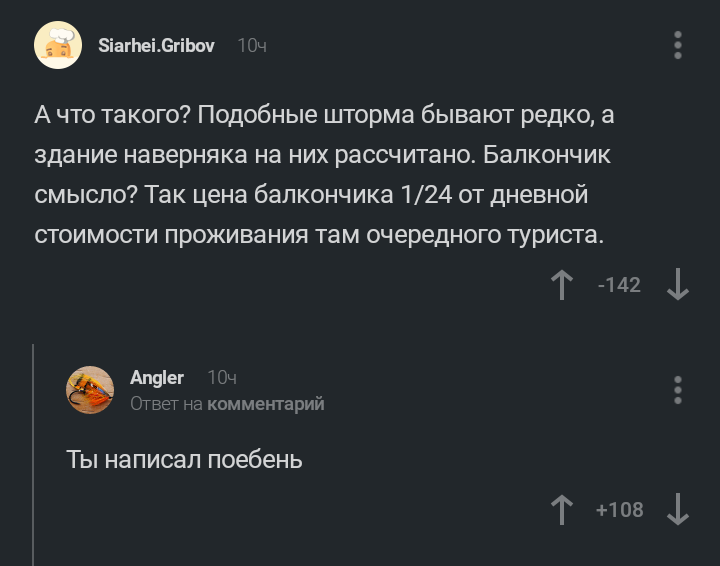 Siarhei.Gribov 10ч

А что такого? Подобные шторма бывают редко, а здание наверняка на них рассчитано. Балкончик смысло? Так цена балкончика 1/24 от дневной стоимости проживания там очередного туриста.

-142

Angler 10ч
Ответ на комментарий

Ты написал поебень

+108